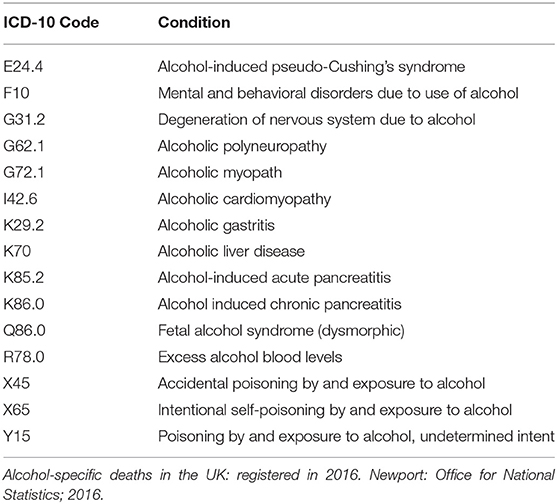 | ICD-10 Code | Condition |
|---|---|
| E24.4 | Alcohol-induced pseudo-Cushing's syndrome |
| F10 | Mental and behavioral disorders due to use of alcohol |
| G31.2 | Degeneration of nervous system due to alcohol |
| G62.1 | Alcoholic polyneuropathy |
| G72.1 | Alcoholic myopath |
| I42.6 | Alcoholic cardiomyopathy |
| K29.2 | Alcoholic gastritis |
| K70 | Alcoholic liver disease |
| K85.2 | Alcohol-induced acute pancreatitis |
| K86.0 | Alcohol induced chronic pancreatitis |
| Q86.0 | Fetal alcohol syndrome (dysmorphic) |
| R78.0 | Excess alcohol blood levels |
| X45 | Accidental poisoning by and exposure to alcohol |
| X65 | Intentional self-poisoning by and exposure to alcohol |
| Y15 | Poisoning by and exposure to alcohol, undetermined intent |

Alcohol-specific deaths in the UK: registered in 2016. Newport: Office for National Statistics; 2016.